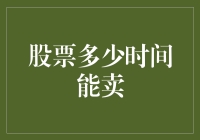 股票多少时间能卖